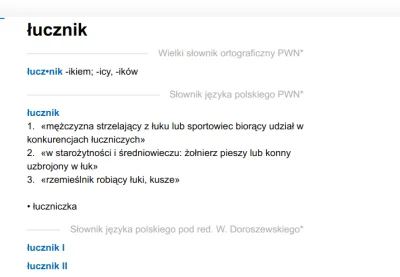 łucznik

Wielki słownik ortograficzny PWN*

łucz•nik -ikiem; -icy, -ików

Słownik języka polskiego PWN*

łucznik
1. «mężczyzna strzelający z łuku lub sportowiec biorący udział w konkurencjach łuczniczych»
2. «w starożytności i średniowieczu: żołnierz pieszy lub konny uzbrojony w łuk»
3. «rzemieślnik robiący łuki, kusze»

• łuczniczka

Słownik języka polskiego pod red. W. Doroszewskiego*

łucznik I

łucznik II